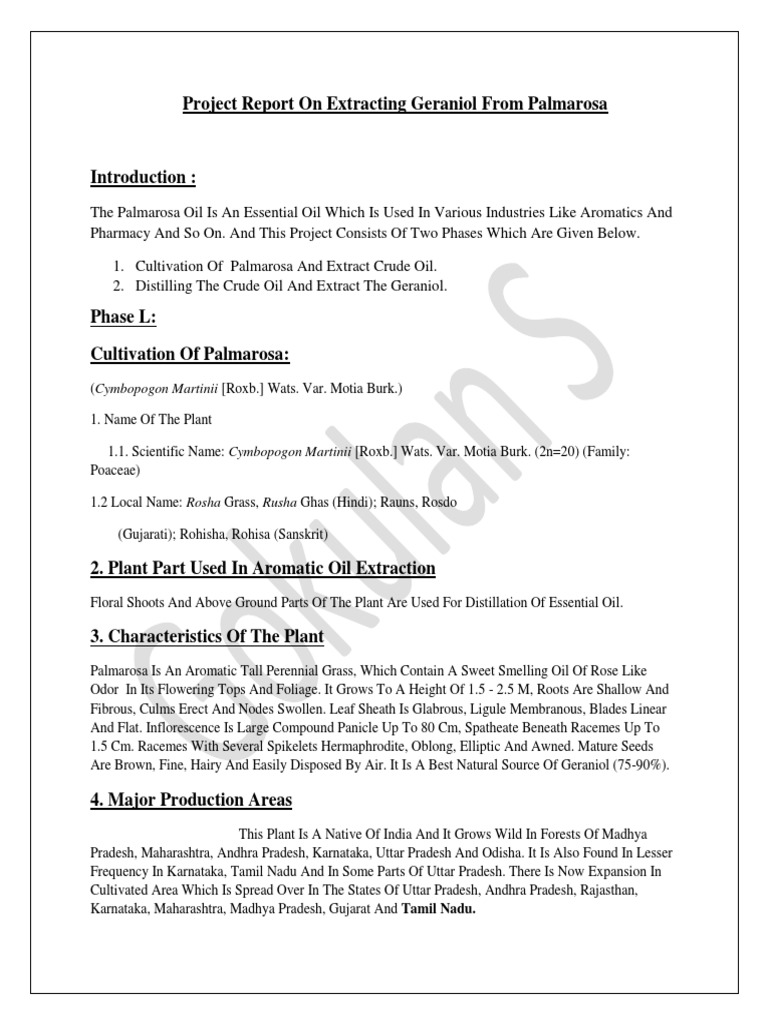 Project Report On Extracting Geraniol From Palmarosa

Introduction :

The Palmarosa Oil Is An Essential Oil Which Is Used In Various Industries Like Aromatics And Pharmacy And So On. And This Project Consists Of Two Phases Which Are Given Below.

1. Cultivation Of Palmarosa And Extract Crude Oil.
2. Distilling The Crude Oil And Extract The Geraniol.

Phase L:

Cultivation Of Palmarosa:

(Cymbopogon Martinii [Roxb.] Wats. Var. Motia Burk.)

1. Name Of The Plant

1.1. Scientific Name: Cymbopogon Martinii [Roxb.] Wats. Var. Motia Burk. (2n=20) (Family: Poaceae)

1.2 Local Name: Rosha Grass, Rusha Ghas (Hindi); Rauns, Rosdo

(Gujarati); Rohisha, Rohisa (Sanskrit)

2. Plant Part Used In Aromatic Oil Extraction

Floral Shoots And Above Ground Parts Of The Plant Are Used For Distillation Of Essential Oil.

3. Characteristics Of The Plant

Palmarosa Is An Aromatic Tall Perennial Grass, Which Contain A Sweet Smelling Oil Of Rose Like Odor In Its Flowering Tops And Foliage. It Grows To A Height Of 1.5 - 2.5 M, Roots Are Shallow And Fibrous, Culms Erect And Nodes Swollen. Leaf Sheath Is Glabrous, Ligule Membranous, Blades Linear And Flat. Inflorescence Is Large Compound Panicle Up To 80 Cm, Spatheate Beneath Racemes Up To 1.5 Cm. Racemes With Several Spikelets Hermaphrodite, Oblong, Elliptic And Awned. Mature Seeds Are Brown, Fine, Hairy And Easily Disposed By Air. It Is A Best Natural Source Of Geraniol (75-90%).

4. Major Production Areas

This Plant Is A Native Of India And It Grows Wild In Forests Of Madhya Pradesh, Maharashtra, Andhra Pradesh, Karnataka, Uttar Pradesh And Odisha. It Is Also Found In Lesser Frequency In Karnataka, Tamil Nadu And In Some Parts Of Uttar Pradesh. There Is Now Expansion In Cultivated Area Which Is Spread Over In The States Of Uttar Pradesh, Andhra Pradesh, Rajasthan, Karnataka, Maharashtra, Madhya Pradesh, Gujarat And Tamil Nadu.

Gokulan S